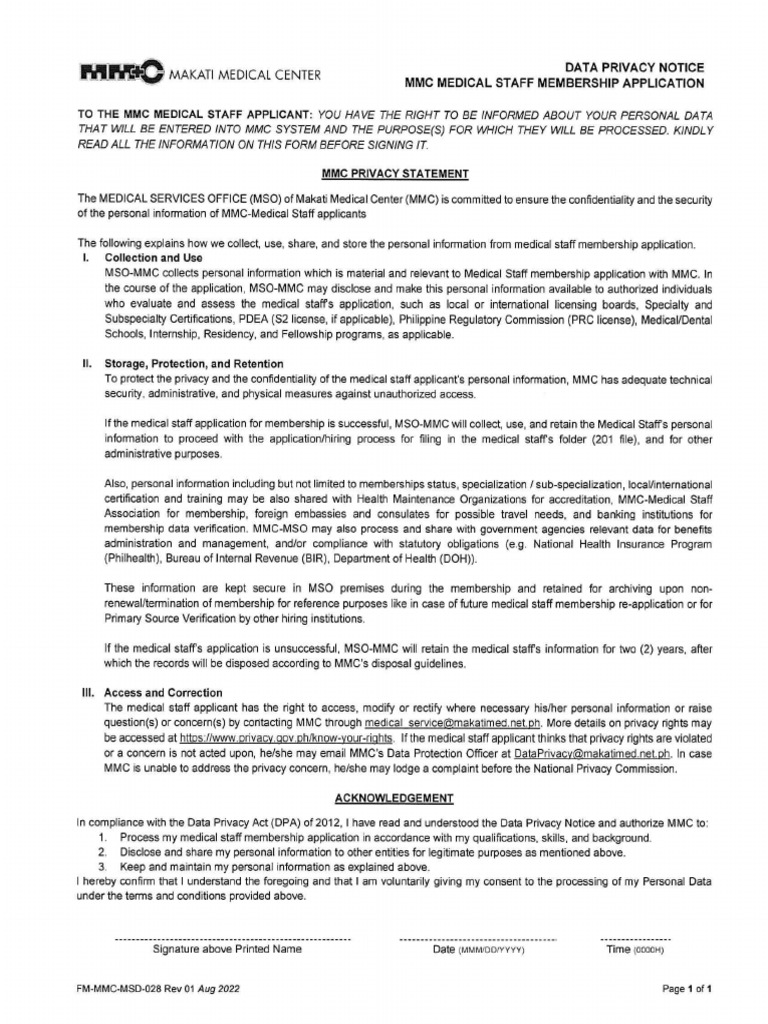 MMC MAKATI MEDICAL CENTER

DATA PRIVACY NOTICE
MMC MEDICAL STAFF MEMBERSHIP APPLICATION

TO THE MMC MEDICAL STAFF APPLICANT: YOU HAVE THE RIGHT TO BE INFORMED ABOUT YOUR PERSONAL DATA THAT WILL BE ENTERED INTO MMC SYSTEM AND THE PURPOSE(S) FOR WHICH THEY WILL BE PROCESSED. KINDLY READ ALL THE INFORMATION ON THIS FORM BEFORE SIGNING IT.

MMC PRIVACY STATEMENT

The MEDICAL SERVICES OFFICE (MSO) of Makati Medical Center (MMC) is committed to ensure the confidentiality and the security of the personal information of MMC-Medical Staff applicants

The following explains how we collect, use, share, and store the personal information from medical staff membership application.

I. Collection and Use
MSO-MMC collects personal information which is material and relevant to Medical Staff membership application with MMC. In the course of the application, MSO-MMC may disclose and make this personal information available to authorized individuals who evaluate and assess the medical staff's application, such as local or international licensing boards, Specialty and Subspecialty Certifications, PDEA (S2 license, if applicable), Philippine Regulatory Commission (PRC license), Medical/Dental Schools, Internship, Residency, and Fellowship programs, as applicable.

II. Storage, Protection, and Retention
To protect the privacy and the confidentiality of the medical staff applicant's personal information, MMC has adequate technical security, administrative, and physical measures against unauthorized access.

If the medical staff application for membership is successful, MSO-MMC will collect, use, and retain the Medical Staff's personal information to proceed with the application/hiring process for filing in the medical staff's folder (201 file), and for other administrative purposes.

Also, personal information including but not limited to memberships status, specialization / sub-specialization, local/international certification and training may be also shared with Health Maintenance Organizations for accreditation, MMC-Medical Staff Association for membership, foreign embassies and consulates for possible travel needs, and banking institutions for membership data verification. MMC-MSO may also process and share with government agencies relevant data for benefits administration and management, and/or compliance with statutory obligations (e.g. National Health Insurance Program (Philhealth), Bureau of Internal Revenue (BIR), Department of Health (DOH)).

These information are kept secure in MSO premises during the membership and retained for archiving upon non-renewal/termination of membership for reference purposes like in case of future medical staff membership re-application or for Primary Source Verification by other hiring institutions.

If the medical staff's application is unsuccessful, MSO-MMC will retain the medical staff's information for two (2) years, after which the records will be disposed according to MMC's disposal guidelines.

III. Access and Correction
The medical staff applicant has the right to access, modify or rectify where necessary his/her personal information or raise question(s) or concern(s) by contacting MMC through medical_service@makatimed.net.ph. More details on privacy rights may be accessed at https://www.privacy.gov.ph/know-your-rights. If the medical staff applicant thinks that privacy rights are violated or a concern is not acted upon, he/she may email MMC's Data Protection Officer at DataPrivacy@makatimed.net.ph. In case MMC is unable to address the privacy concern, he/she may lodge a complaint before the National Privacy Commission.

ACKNOWLEDGEMENT

In compliance with the Data Privacy Act (DPA) of 2012, I have read and understood the Data Privacy Notice and authorize MMC to:
1. Process my medical staff membership application in accordance with my qualifications, skills, and background.
2. Disclose and share my personal information to other entities for legitimate purposes as mentioned above.
3. Keep and maintain my personal information as explained above.
I hereby confirm that I understand the foregoing and that I am voluntarily giving my consent to the processing of my Personal Data under the terms and conditions provided above.

Signature above Printed Name
Date (MMM/DD/YYYY)
Time (0000H)

FM-MMC-MSD-028 Rev 01 Aug 2022
Page 1 of 1